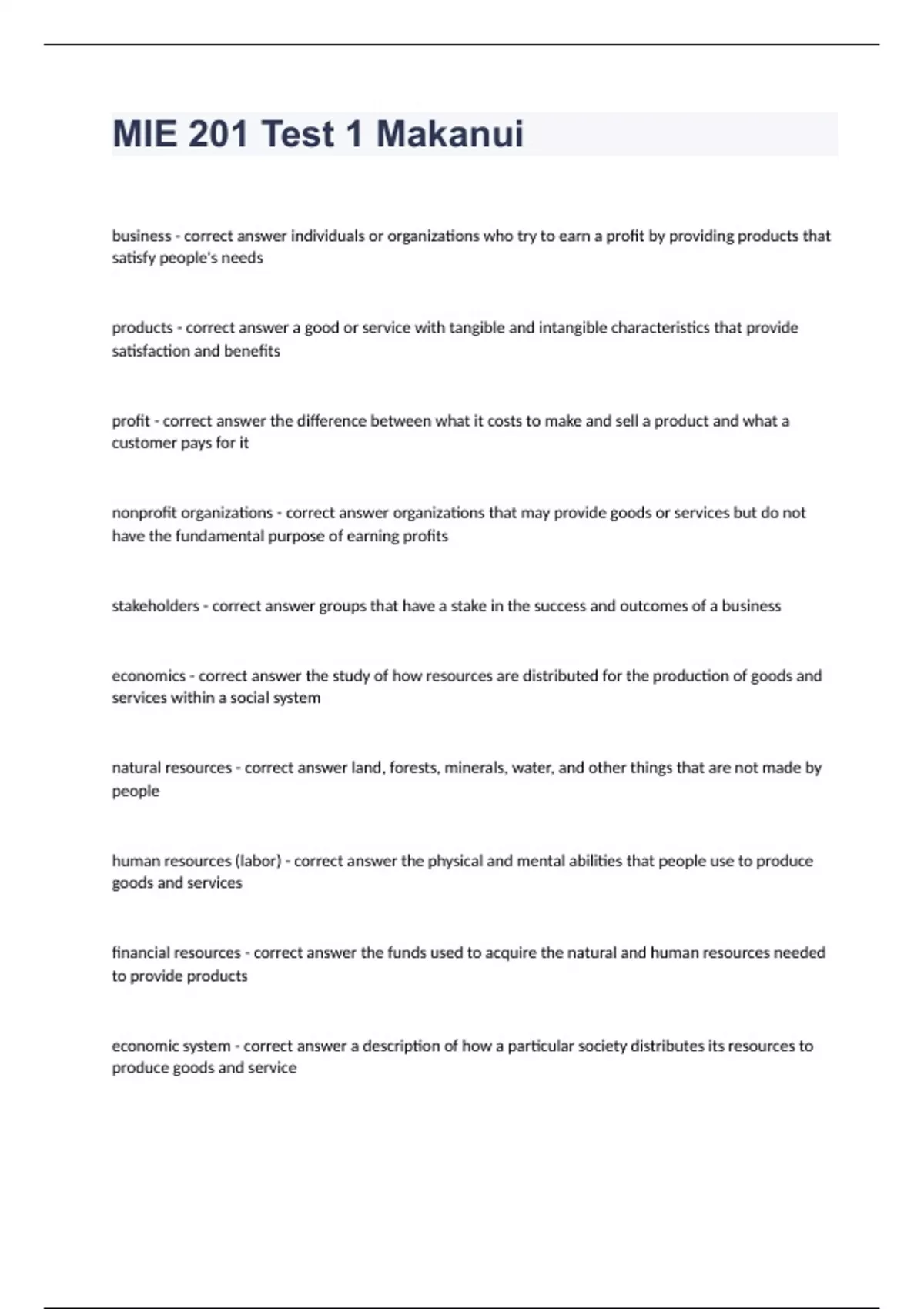 MIE 201 Test 1 Makanui

business - correct answer individuals or organizations who try to earn a profit by providing products that satisfy people's needs

products - correct answer a good or service with tangible and intangible characteristics that provide satisfaction and benefits

profit - correct answer the difference between what it costs to make and sell a product and what a customer pays for it

nonprofit organizations - correct answer organizations that may provide goods or services but do not have the fundamental purpose of earning profits

stakeholders - correct answer groups that have a stake in the success and outcomes of a business

economics - correct answer the study of how resources are distributed for the production of goods and services within a social system

natural resources - correct answer land, forests, minerals, water, and other things that are not made by people

human resources (labor) - correct answer the physical and mental abilities that people use to produce goods and services

financial resources - correct answer the funds used to acquire the natural and human resources needed to provide products

economic system - correct answer a description of how a particular society distributes its resources to produce goods and service